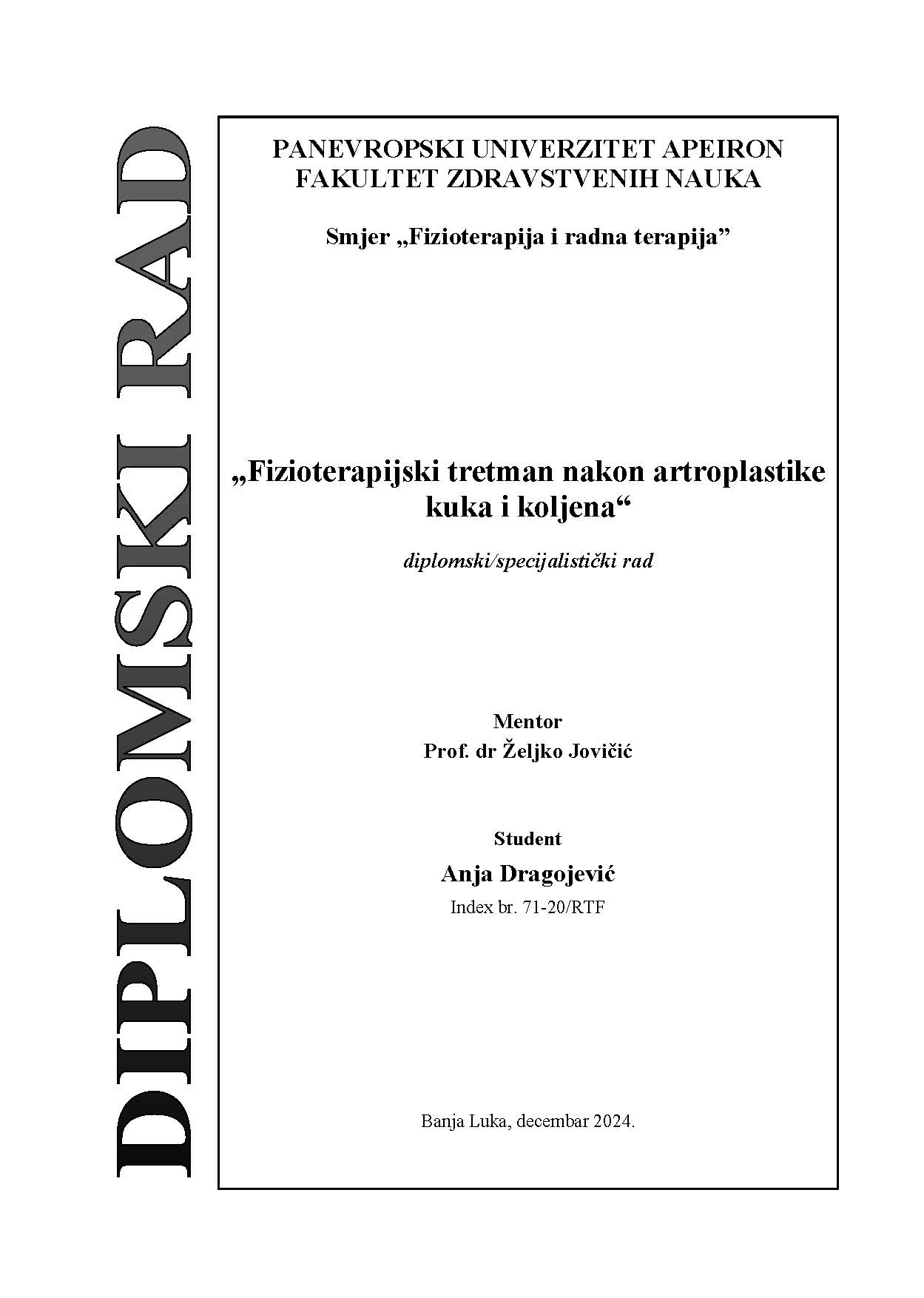 DIPLOMSKI RAD

PANEVROPSKI UNIVERZITET APEIRON
FAKULTET ZDRAVSTVENIH NAUKA

Smjer „Fizioterapija i radna terapija”

„Fizioterapijski tretman nakon artroplastike kuka i koljena“

diplomski/specijalistički rad

Mentor
Prof. dr Željko Jovičić

Student
Anja Dragojević
Index br. 71-20/RTF

Banja Luka, decembar 2024.